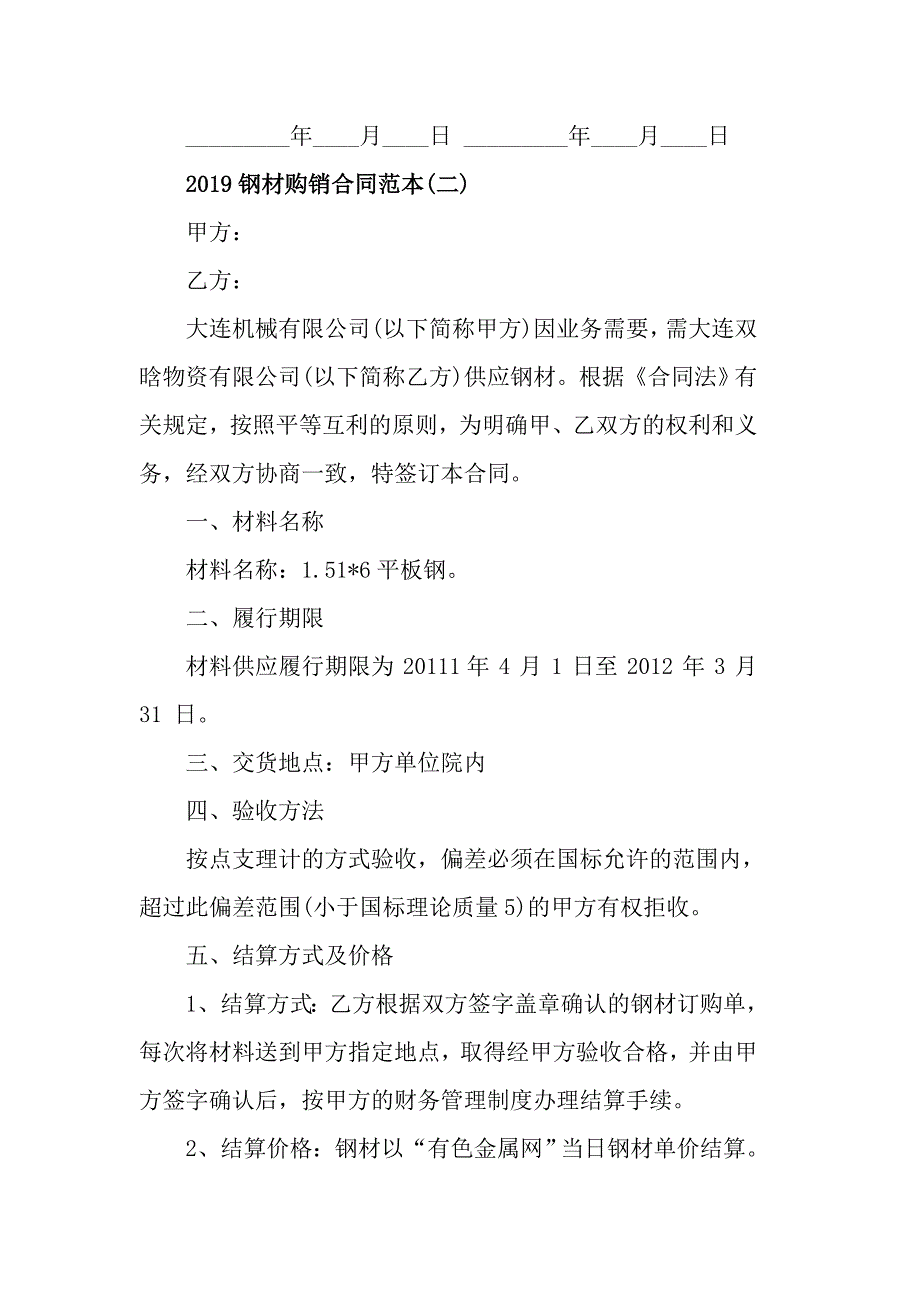 _________年____月____日 _________年____月____日

2019 钢材购销合同范本(二)

甲方：

乙方：

大连机械有限公司(以下简称甲方)因业务需要，需大连双晗物资有限公司(以下简称乙方)供应钢材。根据《合同法》有关规定，按照平等互利的原则，为明确甲、乙双方的权利和义务，经双方协商一致，特签订本合同。

一、材料名称

材料名称：1.51*6 平板钢。

二、履行期限

材料供应履行期限为 20111 年 4 月 1 日至 2012 年 3 月 31 日。

三、交货地点：甲方单位院内

四、验收方法

按点支理计的方式验收，偏差必须在国标允许的范围内，超过此偏差范围(小于国标理论质量 5)的甲方有权拒收。

五、结算方式及价格

1、结算方式：乙方根据双方签字盖章确认的钢材订购单，每次将材料送到甲方指定地点，取得经甲方验收合格，并由甲方签字确认后，按甲方的财务管理制度办理结算手续。

2、结算价格：钢材以“有色金属网”当日钢材单价结算。